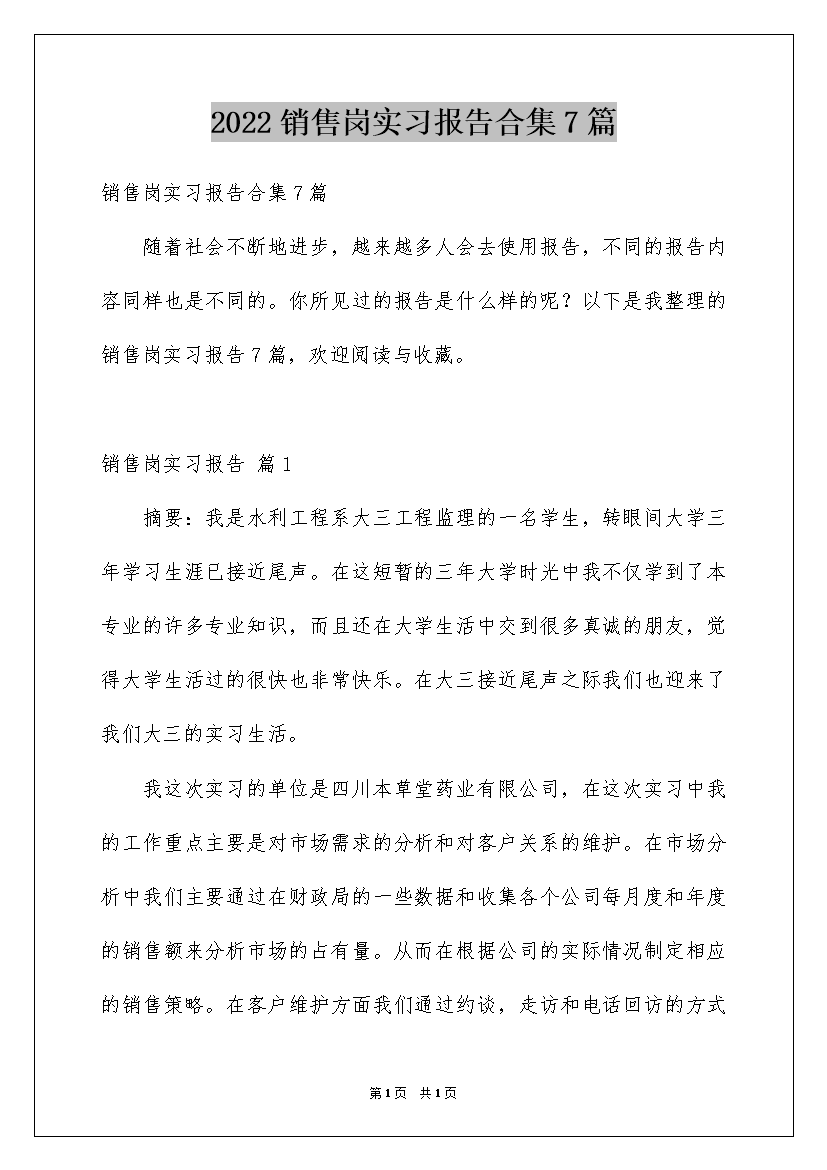 2022销售岗实习报告合集7篇

销售岗实习报告合集7篇

随着社会不断地进步，越来越多人会去使用报告，不同的报告内容同样也是不同的。你所见过的报告是什么样的呢？以下是我整理的销售岗实习报告7篇，欢迎阅读与收藏。

销售岗实习报告 篇1

摘要：我是水利工程系大三工程监理的一名学生，转眼间大学三年学习生涯已接近尾声。在这短暂的三年大学时光中我不仅学到了本专业的许多专业知识，而且还在大学生活中交到很多真诚的朋友，觉得大学生活过的很快也非常快乐。在大三接近尾声之际我们也迎来了我们大三的实习生活。

我这次实习的单位是四川本草堂药业有限公司，在这次实习中我的工作重点主要是对市场需求的分析和对客户关系的维护。在市场分析中我们主要通过在财政局的一些数据和收集各个公司每月度和年度的销售额来分析市场的占有量。从而在根据公司的实际情况制定相应的销售策略。在客户维护方面我们通过约谈，走访和电话回访的方式

第1页 共1页